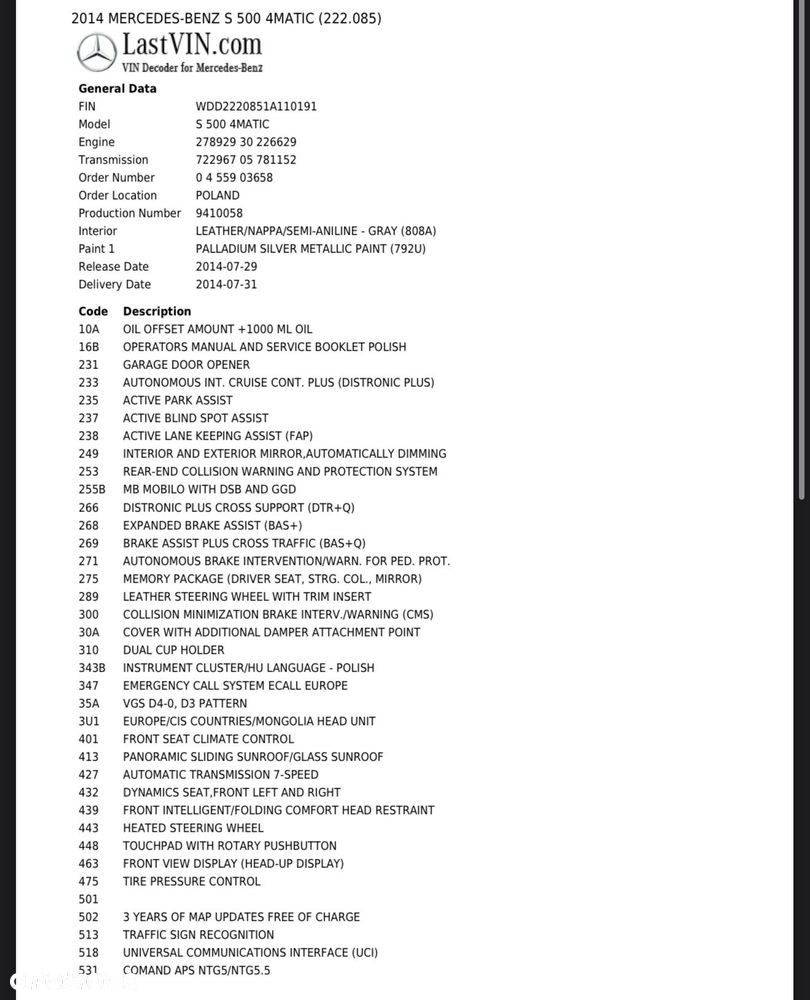 2014 MERCEDES-BENZ S 500 4MATIC (222.085)

LastVIN.com
VIN Decoder for Mercedes-Benz

General Data

| | |
|---|---|
| FIN | WDD2220851A110191 |
| Model | S 500 4MATIC |
| Engine | 278929 30 226629 |
| Transmission | 722967 05 781152 |
| Order Number | 0 4 559 03658 |
| Order Location | POLAND |
| Production Number | 9410058 |
| Interior | LEATHER/NAPPA/SEMI-ANILINE - GRAY (808A) |
| Paint 1 | PALLADIUM SILVER METALLIC PAINT (792U) |
| Release Date | 2014-07-29 |
| Delivery Date | 2014-07-31 |

| Code | Description |
|---|---|
| 10A | OIL OFFSET AMOUNT +1000 ML OIL |
| 16B | OPERATORS MANUAL AND SERVICE BOOKLET POLISH |
| 231 | GARAGE DOOR OPENER |
| 233 | AUTONOMOUS INT. CRUISE CONT. PLUS (DISTRONIC PLUS) |
| 235 | ACTIVE PARK ASSIST |
| 237 | ACTIVE BLIND SPOT ASSIST |
| 238 | ACTIVE LANE KEEPING ASSIST (FAP) |
| 249 | INTERIOR AND EXTERIOR MIRROR,AUTOMATICALLY DIMMING |
| 253 | REAR-END COLLISION WARNING AND PROTECTION SYSTEM |
| 255B | MB MOBILO WITH DSB AND GGD |
| 266 | DISTRONIC PLUS CROSS SUPPORT (DTR+Q) |
| 268 | EXPANDED BRAKE ASSIST (BAS+) |
| 269 | BRAKE ASSIST PLUS CROSS TRAFFIC (BAS+Q) |
| 271 | AUTONOMOUS BRAKE INTERVENTION/WARN. FOR PED. PROT. |
| 275 | MEMORY PACKAGE (DRIVER SEAT, STRG. COL., MIRROR) |
| 289 | LEATHER STEERING WHEEL WITH TRIM INSERT |
| 300 | COLLISION MINIMIZATION BRAKE INTERV./WARNING (CMS) |
| 30A | COVER WITH ADDITIONAL DAMPER ATTACHMENT POINT |
| 310 | DUAL CUP HOLDER |
| 343B | INSTRUMENT CLUSTER/HU LANGUAGE - POLISH |
| 347 | EMERGENCY CALL SYSTEM ECALL EUROPE |
| 35A | VGS D4-0, D3 PATTERN |
| 3U1 | EUROPE/CIS COUNTRIES/MONGOLIA HEAD UNIT |
| 401 | FRONT SEAT CLIMATE CONTROL |
| 413 | PANORAMIC SLIDING SUNROOF/GLASS SUNROOF |
| 427 | AUTOMATIC TRANSMISSION 7-SPEED |
| 432 | DYNAMICS SEAT,FRONT LEFT AND RIGHT |
| 439 | FRONT INTELLIGENT/FOLDING COMFORT HEAD RESTRAINT |
| 443 | HEATED STEERING WHEEL |
| 448 | TOUCHPAD WITH ROTARY PUSHBUTTON |
| 463 | FRONT VIEW DISPLAY (HEAD-UP DISPLAY) |
| 475 | TIRE PRESSURE CONTROL |
| 501 | |
| 502 | 3 YEARS OF MAP UPDATES FREE OF CHARGE |
| 513 | TRAFFIC SIGN RECOGNITION |
| 518 | UNIVERSAL COMMUNICATIONS INTERFACE (UCI) |
| 531 | COMAND APS NTG5/NTG5.5 |